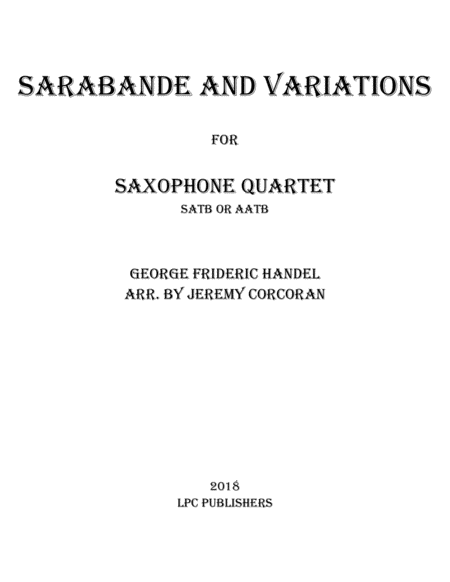 SARABANDE AND VARIATIONS

FOR

SAXOPHONE QUARTET

SATB OR AATB

GEORGE FRIDERIC HANDEL
ARR. BY JEREMY CORCORAN

2018
LPC PUBLISHERS